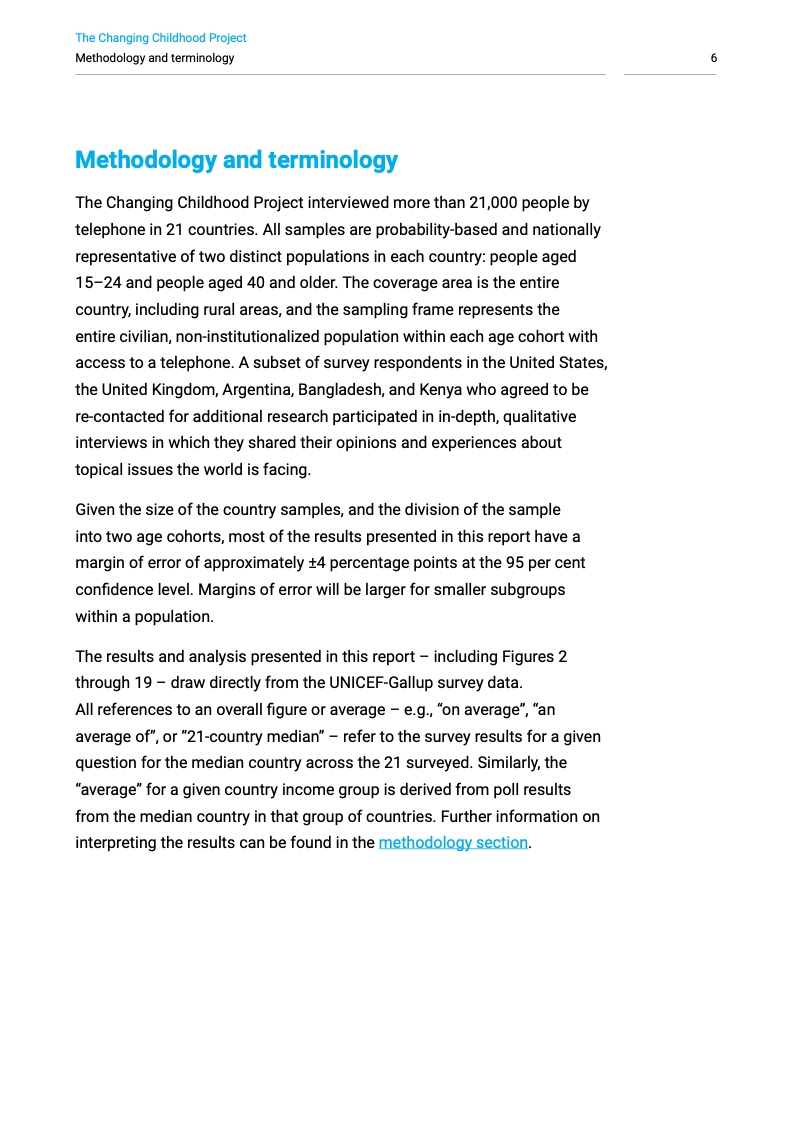 The Changing Childhood Project
Methodology and terminology

6

Methodology and terminology

The Changing Childhood Project interviewed more than 21,000 people by telephone in 21 countries. All samples are probability-based and nationally representative of two distinct populations in each country: people aged 15–24 and people aged 40 and older. The coverage area is the entire country, including rural areas, and the sampling frame represents the entire civilian, non-institutionalized population within each age cohort with access to a telephone. A subset of survey respondents in the United States, the United Kingdom, Argentina, Bangladesh, and Kenya who agreed to be re-contacted for additional research participated in in-depth, qualitative interviews in which they shared their opinions and experiences about topical issues the world is facing.

Given the size of the country samples, and the division of the sample into two age cohorts, most of the results presented in this report have a margin of error of approximately ±4 percentage points at the 95 per cent confidence level. Margins of error will be larger for smaller subgroups within a population.

The results and analysis presented in this report – including Figures 2 through 19 – draw directly from the UNICEF-Gallup survey data. All references to an overall figure or average – e.g., “on average”, “an average of”, or “21-country median” – refer to the survey results for a given question for the median country across the 21 surveyed. Similarly, the “average” for a given country income group is derived from poll results from the median country in that group of countries. Further information on interpreting the results can be found in the methodology section.